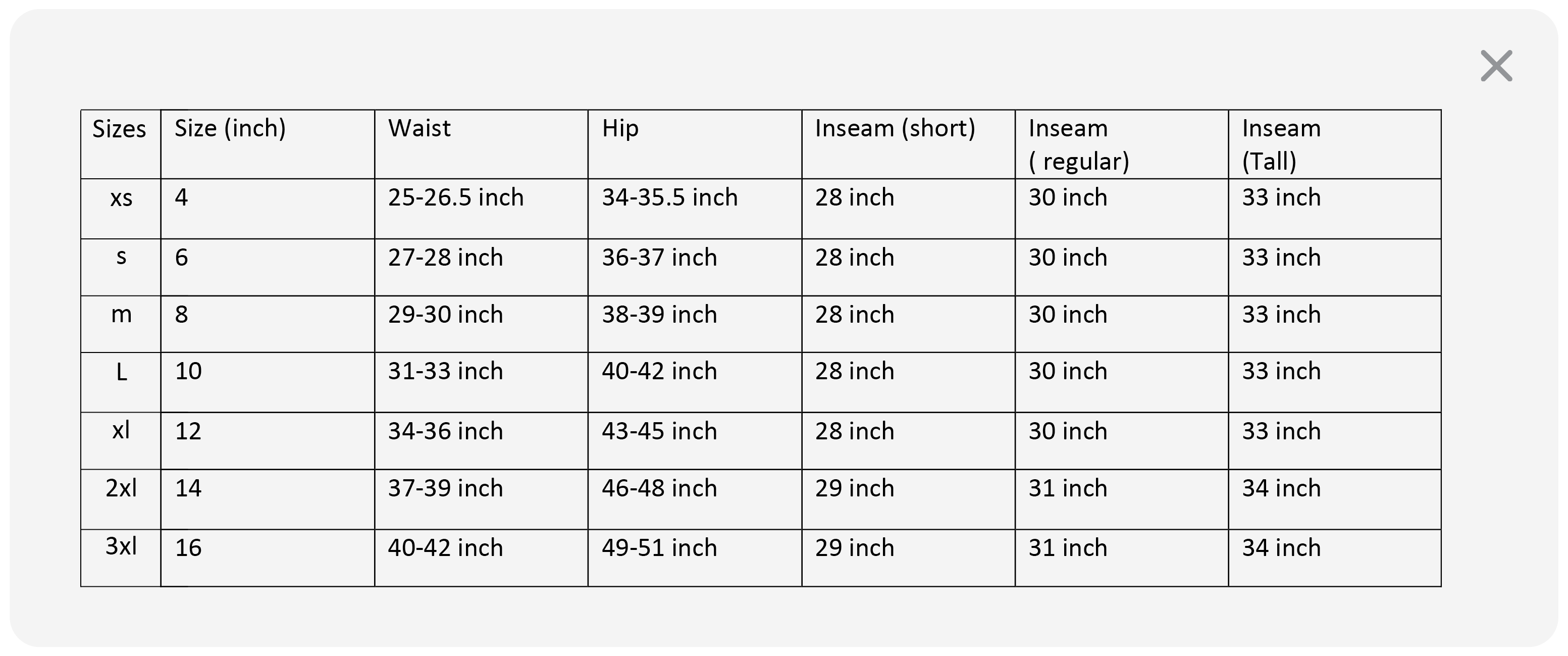 | Sizes | Size (inch) | Waist | Hip | Inseam (short) | Inseam ( regular) | Inseam (Tall) |
|---|---|---|---|---|---|---|
| xs | 4 | 25-26.5 inch | 34-35.5 inch | 28 inch | 30 inch | 33 inch |
| s | 6 | 27-28 inch | 36-37 inch | 28 inch | 30 inch | 33 inch |
| m | 8 | 29-30 inch | 38-39 inch | 28 inch | 30 inch | 33 inch |
| L | 10 | 31-33 inch | 40-42 inch | 28 inch | 30 inch | 33 inch |
| xl | 12 | 34-36 inch | 43-45 inch | 28 inch | 30 inch | 33 inch |
| 2xl | 14 | 37-39 inch | 46-48 inch | 29 inch | 31 inch | 34 inch |
| 3xl | 16 | 40-42 inch | 49-51 inch | 29 inch | 31 inch | 34 inch |